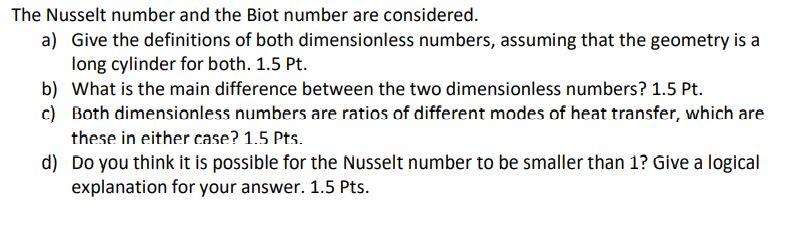 The Nusselt number and the Biot number are considered.

a) Give the definitions of both dimensionless numbers, assuming that the geometry is a long cylinder for both. 1.5 Pt.

b) What is the main difference between the two dimensionless numbers? 1.5 Pt.

c) Both dimensionless numbers are ratios of different modes of heat transfer, which are these in either case? 1.5 Pts.

d) Do you think it is possible for the Nusselt number to be smaller than 1? Give a logical explanation for your answer. 1.5 Pts.